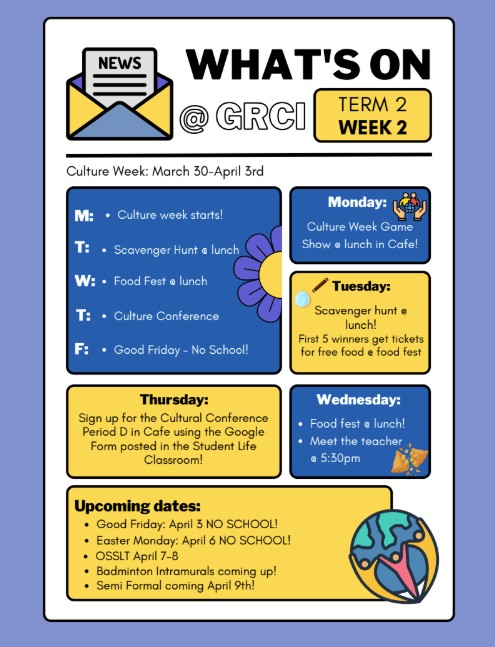 NEWS

WHAT'S ON

@ GRCI

TERM 2
WEEK 2

Culture Week: March 30-April 3rd

M: • Culture week starts!
T: • Scavenger Hunt @ lunch
W: • Food Fest @ lunch
T: • Culture Conference
F: • Good Friday - No School!

Monday:
Culture Week Game Show @ lunch in Cafe!

Tuesday:
Scavenger hunt @ lunch!
First 5 winners get tickets for free food @ food fest

Thursday:
Sign up for the Cultural Conference Period D in Cafe using the Google Form posted in the Student Life Classroom!

Wednesday:
• Food fest @ lunch!
• Meet the teacher @ 5:30pm

Upcoming dates:
• Good Friday: April 3 NO SCHOOL!
• Easter Monday: April 6 NO SCHOOL!
• OSSLT April 7-8
• Badminton Intramurals coming up!
• Semi Formal coming April 9th!